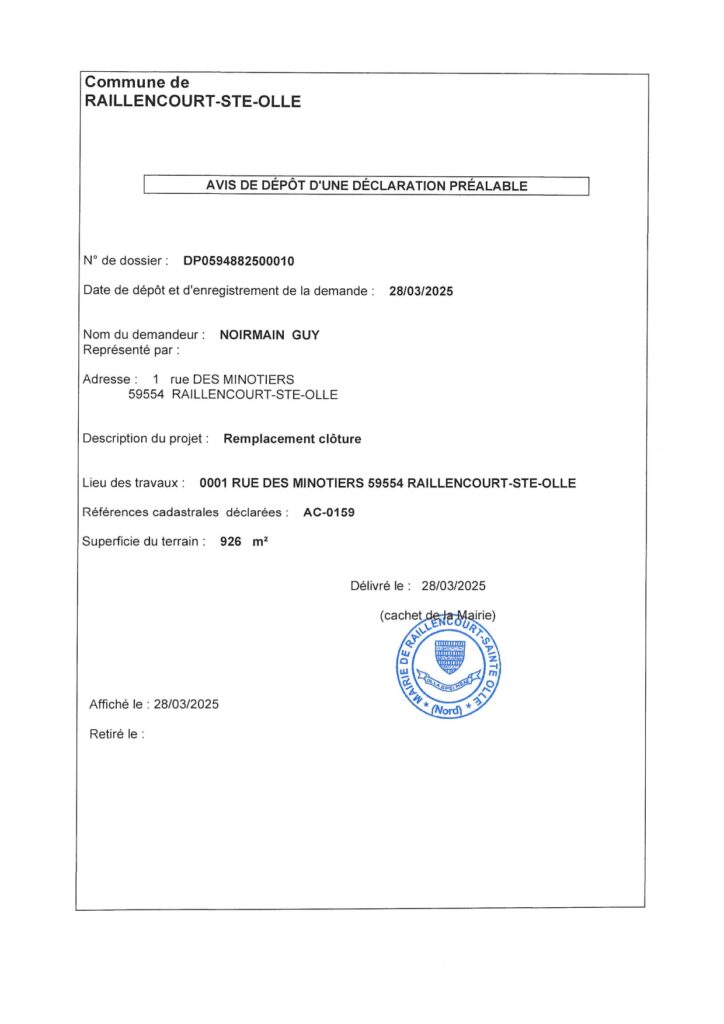 Commune de
RAILLENCOURT-STE-OLLE

AVIS DE DÉPÔT D'UNE DÉCLARATION PRÉALABLE

N° de dossier : DP0594882500010

Date de dépôt et d'enregistrement de la demande : 28/03/2025

Nom du demandeur : NOIRMAIN GUY
Représenté par :

Adresse : 1 rue DES MINOTIERS
59554 RAILLENCOURT-STE-OLLE

Description du projet : Remplacement clôture

Lieu des travaux : 0001 RUE DES MINOTIERS 59554 RAILLENCOURT-STE-OLLE

Références cadastrales déclarées : AC-0159

Superficie du terrain : 926 m²

Délivré le : 28/03/2025

(cachet de la Mairie)

MAIRIE DE RAILLENCOURT-SAINTE OLLE
(Nord)

Affiché le : 28/03/2025

Retiré le :